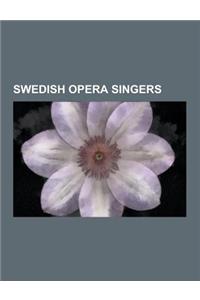 SWEDISH OPERA SINGERS